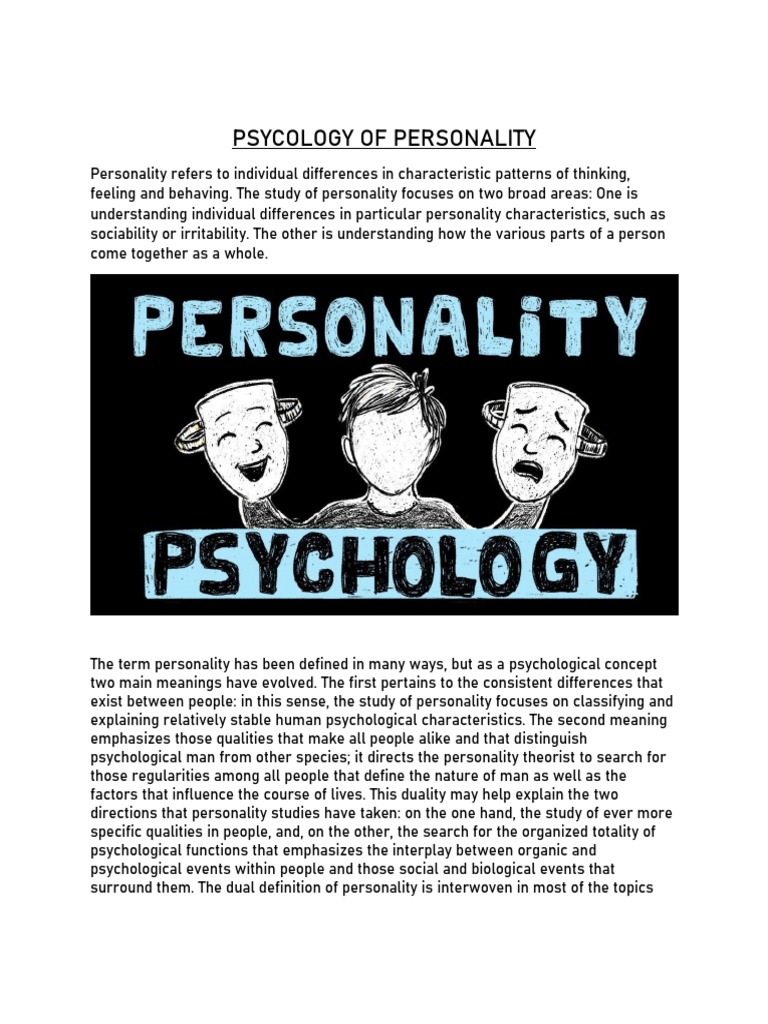 PSYCOLOGY OF PERSONALITY

Personality refers to individual differences in characteristic patterns of thinking, feeling and behaving. The study of personality focuses on two broad areas: One is understanding individual differences in particular personality characteristics, such as sociability or irritability. The other is understanding how the various parts of a person come together as a whole.

PERSONALITY

PSYCHOLOGY

The term personality has been defined in many ways, but as a psychological concept two main meanings have evolved. The first pertains to the consistent differences that exist between people: in this sense, the study of personality focuses on classifying and explaining relatively stable human psychological characteristics. The second meaning emphasizes those qualities that make all people alike and that distinguish psychological man from other species; it directs the personality theorist to search for those regularities among all people that define the nature of man as well as the factors that influence the course of lives. This duality may help explain the two directions that personality studies have taken: on the one hand, the study of ever more specific qualities in people, and, on the other, the search for the organized totality of psychological functions that emphasizes the interplay between organic and psychological events within people and those social and biological events that surround them. The dual definition of personality is interwoven in most of the topics